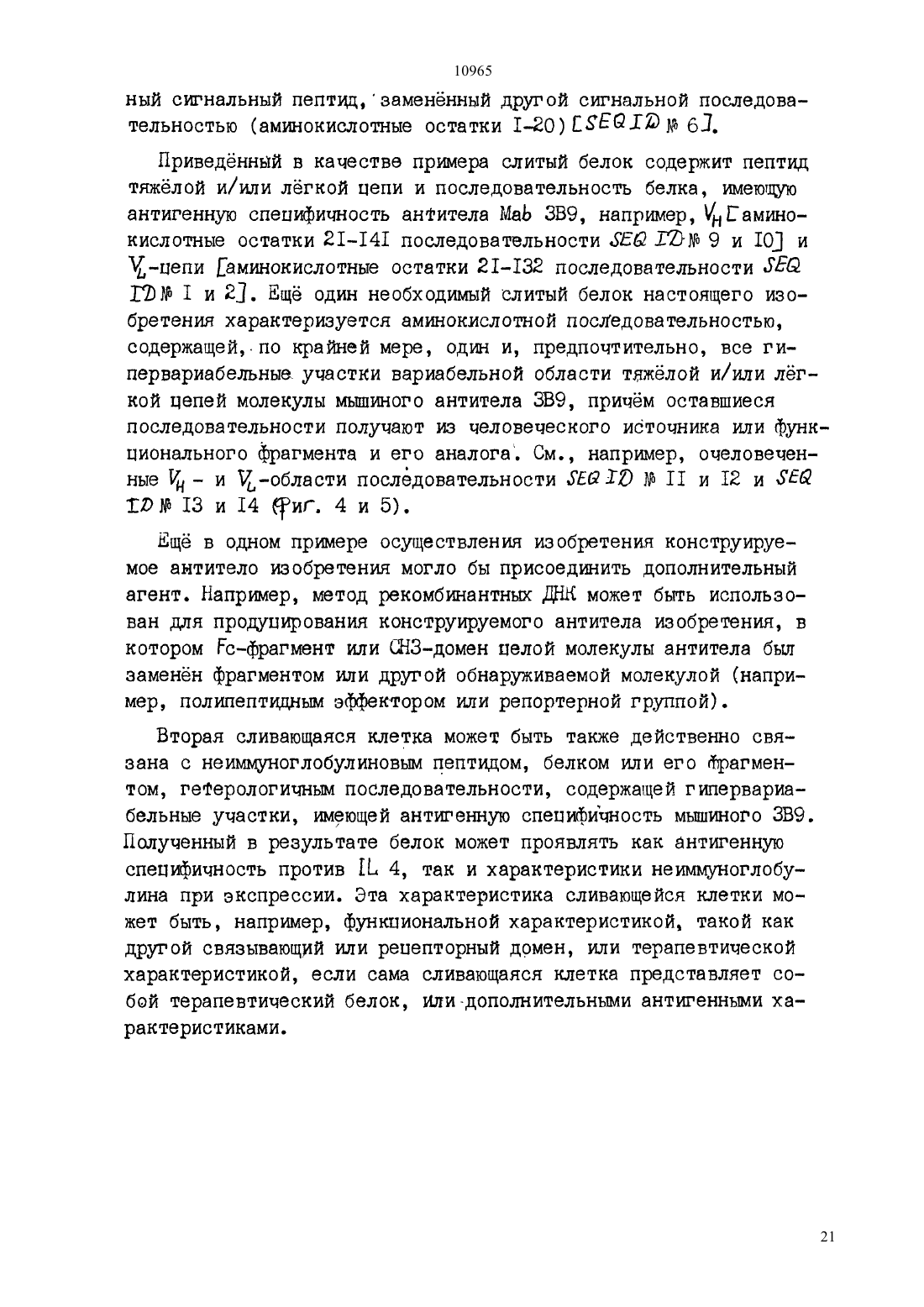 10965

ный сигнальный пептид, заменённый другой сигнальной последовательностью (аминокислотные остатки I-20) [SEQ ID № 6].

Приведённый в качестве примера слитый белок содержит пептид тяжёлой и/или лёгкой цепи и последовательность белка, имеющую антигенную специфичность антитела Mab 3B9, например, $V_H$ [аминокислотные остатки 2I-I4I последовательности SEQ ID № 9 и I0] и $V_L$-цепи [аминокислотные остатки 2I-I32 последовательности SEQ ID № I и 2]. Ещё один необходимый слитый белок настоящего изобретения характеризуется аминокислотной последовательностью, содержащей, по крайней мере, один и, предпочтительно, все гипервариабельные участки вариабельной области тяжёлой и/или лёгкой цепей молекулы мышиного антитела 3B9, причём оставшиеся последовательности получают из человеческого источника или функционального фрагмента и его аналога. См., например, очеловеченные $V_H$ - и $V_L$-области последовательности SEQ ID № II и I2 и SEQ ID № I3 и I4 (Фиг. 4 и 5).

Ещё в одном примере осуществления изобретения конструируемое антитело изобретения могло бы присоединить дополнительный агент. Например, метод рекомбинантных ДНК может быть использован для продуцирования конструируемого антитела изобретения, в котором Fc-фрагмент или CH3-домен целой молекулы антитела был заменён фрагментом или другой обнаруживаемой молекулой (например, полипептидным эффектором или репортерной группой).

Вторая сливающаяся клетка может быть также действенно связана с неиммуноглобулиновым пептидом, белком или его фрагментом, гетерологичным последовательности, содержащей гипервариабельные участки, имеющей антигенную специфичность мышиного 3B9. Полученный в результате белок может проявлять как антигенную специфичность против IL 4, так и характеристики неиммуноглобулина при экспрессии. Эта характеристика сливающейся клетки может быть, например, функциональной характеристикой, такой как другой связывающий или рецепторный домен, или терапевтической характеристикой, если сама сливающаяся клетка представляет собой терапевтический белок, или дополнительными антигенными характеристиками.

21